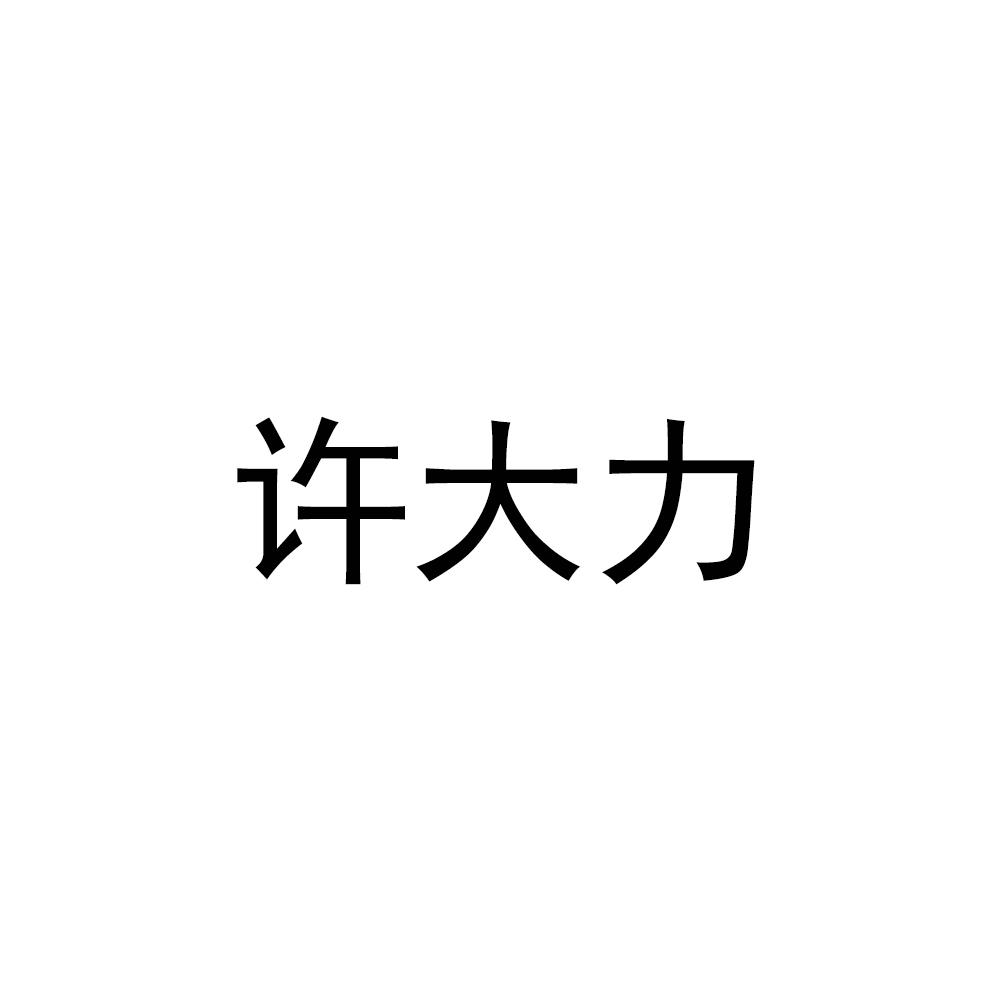 许大力